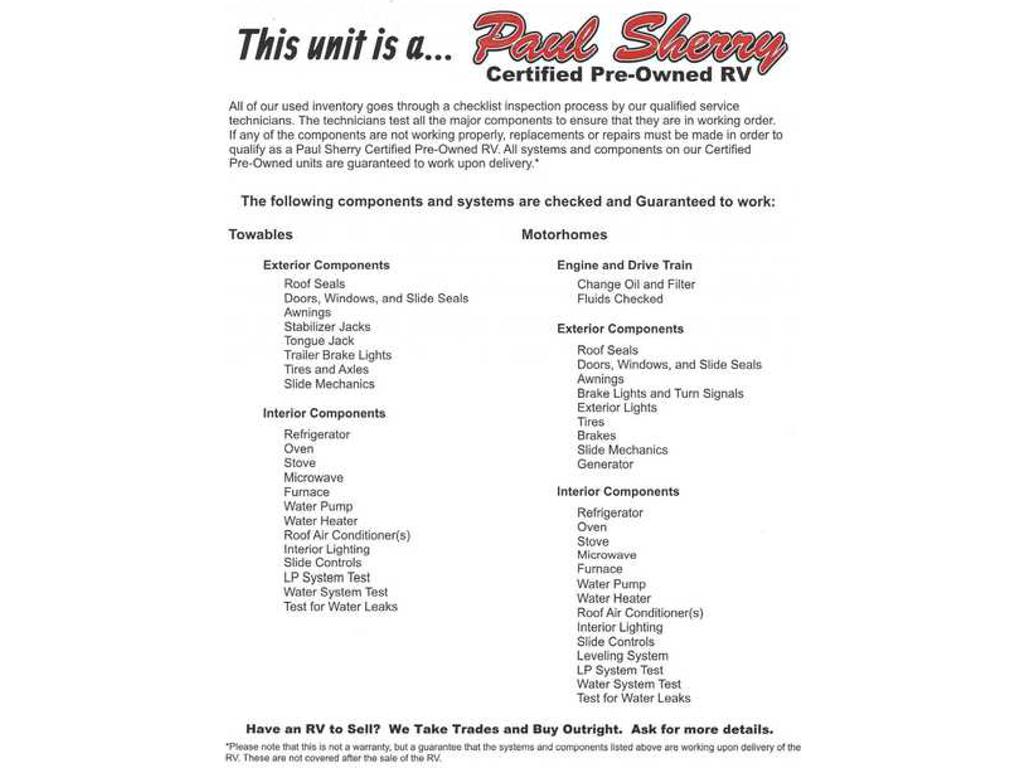 This unit is a... Paul Sherry
Certified Pre-Owned RV

All of our used inventory goes through a checklist inspection process by our qualified service technicians. The technicians test all the major components to ensure that they are in working order. If any of the components are not working properly, replacements or repairs must be made in order to qualify as a Paul Sherry Certified Pre-Owned RV. All systems and components on our Certified Pre-Owned units are guaranteed to work upon delivery.*

The following components and systems are checked and Guaranteed to work:

Towables

Exterior Components
Roof Seals
Doors, Windows, and Slide Seals
Awnings
Stabilizer Jacks
Tongue Jack
Trailer Brake Lights
Tires and Axles
Slide Mechanics

Interior Components
Refrigerator
Oven
Stove
Microwave
Furnace
Water Pump
Water Heater
Roof Air Conditioner(s)
Interior Lighting
Slide Controls
LP System Test
Water System Test
Test for Water Leaks

Motorhomes

Engine and Drive Train
Change Oil and Filter
Fluids Checked

Exterior Components
Roof Seals
Doors, Windows, and Slide Seals
Awnings
Brake Lights and Turn Signals
Exterior Lights
Tires
Brakes
Slide Mechanics
Generator

Interior Components
Refrigerator
Oven
Stove
Microwave
Furnace
Water Pump
Water Heater
Roof Air Conditioner(s)
Interior Lighting
Slide Controls
Leveling System
LP System Test
Water System Test
Test for Water Leaks

Have an RV to Sell? We Take Trades and Buy Outright. Ask for more details.

*Please note that this is not a warranty, but a guarantee that the systems and components listed above are working upon delivery of the RV. These are not covered after the sale of the RV.